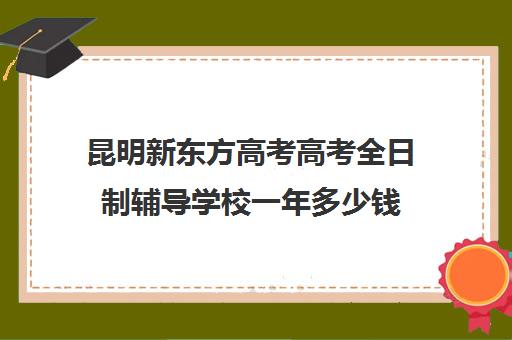 昆明新东方高考高考全日制辅导学校一年多少钱